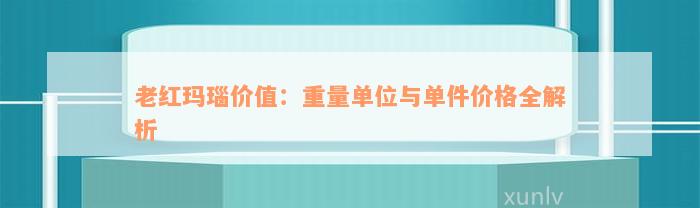 老红玛瑙价值：重量单位与单件价格全解析

xunlv